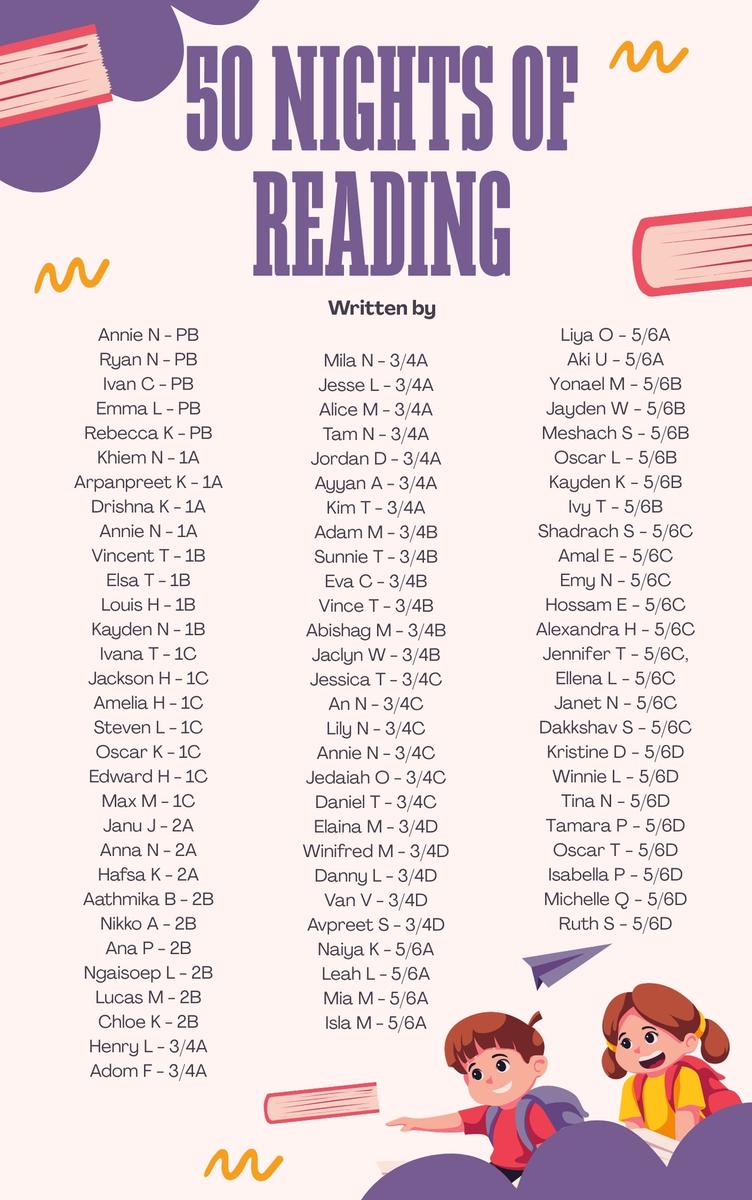 50 NIGHTS OF READING

Written by

Annie N - PB
Ryan N - PB
Ivan C - PB
Emma L - PB
Rebecca K - PB
Khiem N - 1A
Arpanpreet K - 1A
Drishna K - 1A
Annie N - 1A
Vincent T - 1B
Elsa T - 1B
Louis H - 1B
Kayden N - 1B
Ivana T - 1C
Jackson H - 1C
Amelia H - 1C
Steven L - 1C
Oscar K - 1C
Edward H - 1C
Max M - 1C
Janu J - 2A
Anna N - 2A
Hafsa K - 2A
Aathmika B - 2B
Nikko A - 2B
Ana P - 2B
Ngaisoep L - 2B
Lucas M - 2B
Chloe K - 2B
Henry L - 3/4A
Adom F - 3/4A

Mila N - 3/4A
Jesse L - 3/4A
Alice M - 3/4A
Tam N - 3/4A
Jordan D - 3/4A
Ayyan A - 3/4A
Kim T - 3/4A
Adam M - 3/4B
Sunnie T - 3/4B
Eva C - 3/4B
Vince T - 3/4B
Abishag M - 3/4B
Jaclyn W - 3/4B
Jessica T - 3/4C
An N - 3/4C
Lily N - 3/4C
Annie N - 3/4C
Jedaiah O - 3/4C
Daniel T - 3/4C
Elaina M - 3/4D
Winifred M - 3/4D
Danny L - 3/4D
Van V - 3/4D
Avpreet S - 3/4D
Naiya K - 5/6A
Leah L - 5/6A
Mia M - 5/6A
Isla M - 5/6A

Liya O - 5/6A
Aki U - 5/6A
Yonael M - 5/6B
Jayden W - 5/6B
Meshach S - 5/6B
Oscar L - 5/6B
Kayden K - 5/6B
Ivy T - 5/6B
Shadrach S - 5/6C
Amal E - 5/6C
Emy N - 5/6C
Hossam E - 5/6C
Alexandra H - 5/6C
Jennifer T - 5/6C,
Ellena L - 5/6C
Janet N - 5/6C
Dakkshav S - 5/6C
Kristine D - 5/6D
Winnie L - 5/6D
Tina N - 5/6D
Tamara P - 5/6D
Oscar T - 5/6D
Isabella P - 5/6D
Michelle Q - 5/6D
Ruth S - 5/6D